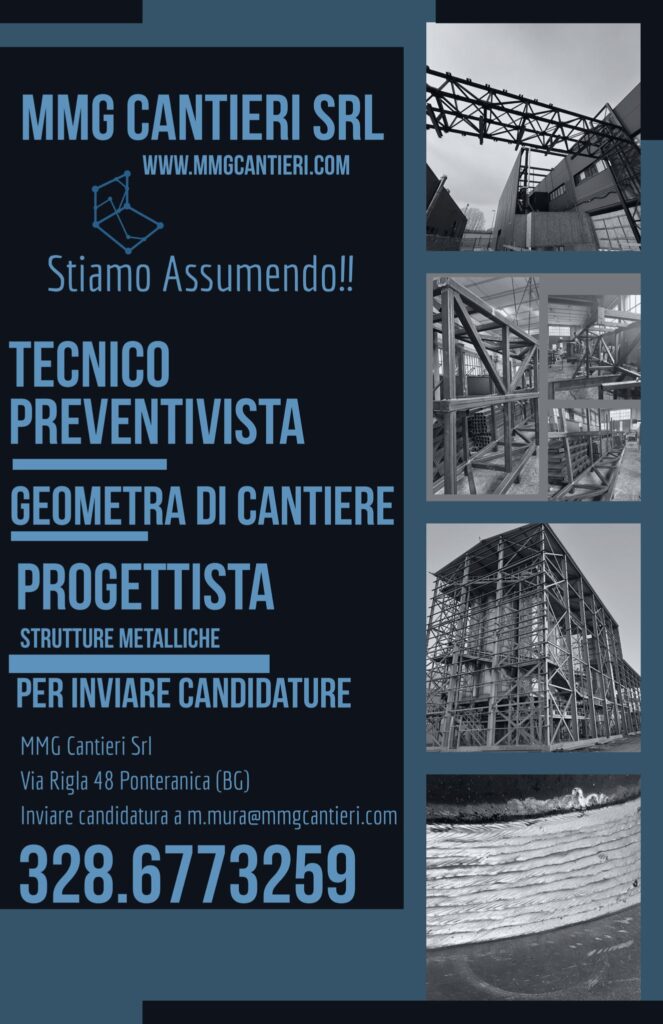 MMG CANTIERI SRL
WWW.MMGCANTIERI.COM

Stiamo Assumendo!!

TECNICO PREVENTIVISTA

GEOMETRA DI CANTIERE

PROGETTISTA
STRUTTURE METALLICHE

PER INVIARE CANDIDATURE

MMG Cantieri Srl
Via Rigla 48 Ponteranica (BG)
Inviare candidatura a m.mura@mmgcantieri.com

328.6773259